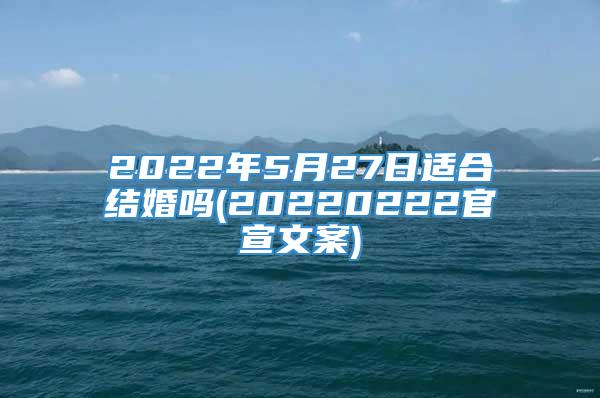 2022年5月27日适合结婚吗(20220222官宣文案)